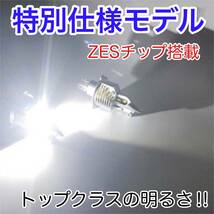 特別仕様モデル

ZESチップ搭載

トップクラスの明るさ!!